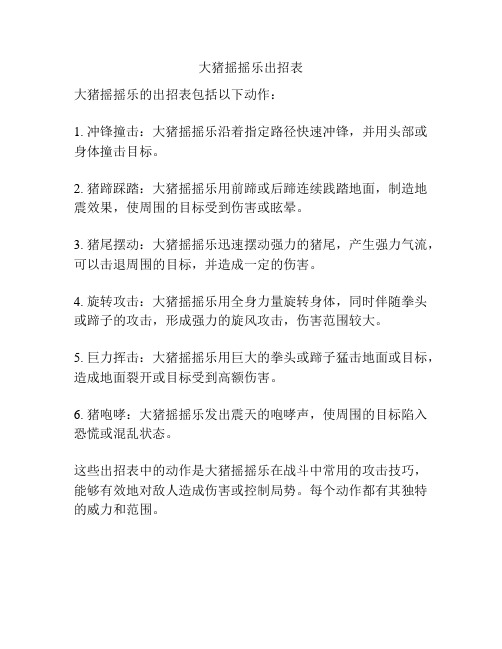 大猪摇摇乐出招表

大猪摇摇乐的出招表包括以下动作：

1. 冲锋撞击：大猪摇摇乐沿着指定路径快速冲锋，并用头部或身体撞击目标。

2. 猪蹄踩踏：大猪摇摇乐用前蹄或后蹄连续践踏地面，制造地震效果，使周围的目标受到伤害或眩晕。

3. 猪尾摆动：大猪摇摇乐迅速摆动强力的猪尾，产生强力气流，可以击退周围的目标，并造成一定的伤害。

4. 旋转攻击：大猪摇摇乐用全身力量旋转身体，同时伴随拳头或蹄子的攻击，形成强力的旋风攻击，伤害范围较大。

5. 巨力挥击：大猪摇摇乐用巨大的拳头或蹄子猛击地面或目标，造成地面裂开或目标受到高额伤害。

6. 猪咆哮：大猪摇摇乐发出震天的咆哮声，使周围的目标陷入恐慌或混乱状态。

这些出招表中的动作是大猪摇摇乐在战斗中常用的攻击技巧，能够有效地对敌人造成伤害或控制局势。每个动作都有其独特的威力和范围。